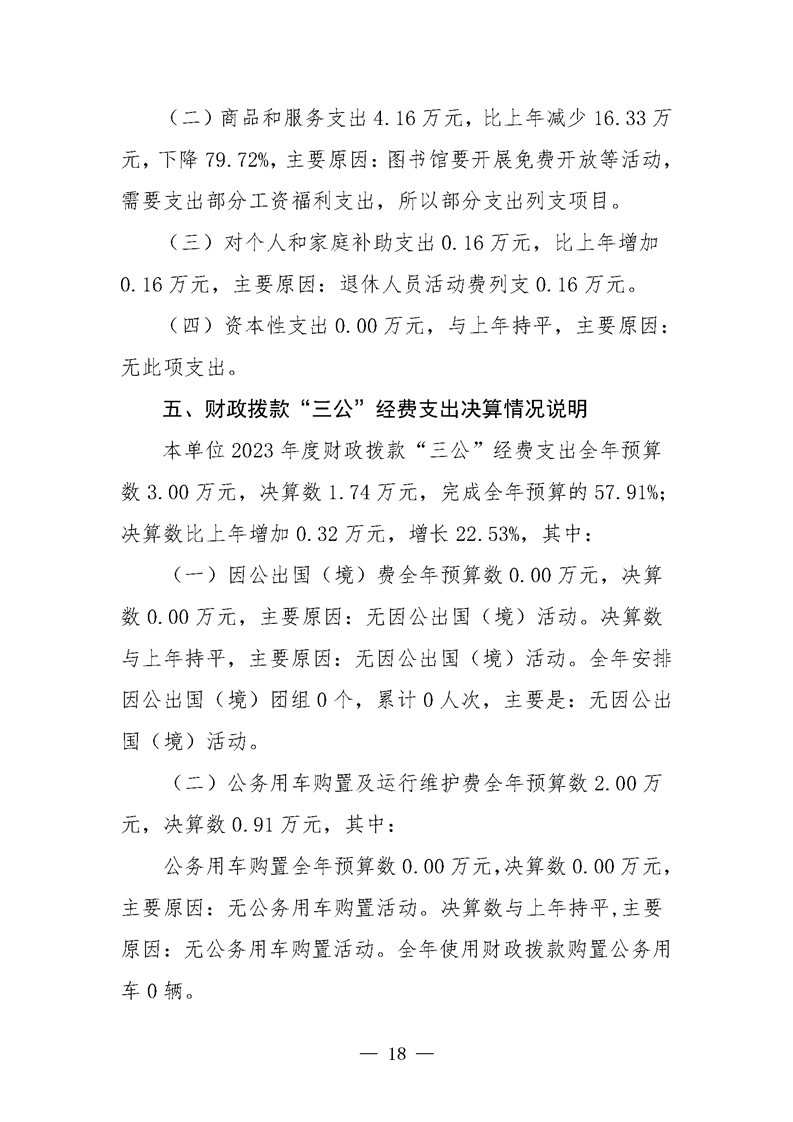 （二）商品和服务支出4.16万元，比上年减少16.33万元，下降79.72%，主要原因：图书馆要开展免费开放等活动，需要支出部分工资福利支出，所以部分支出列支项目。

（三）对个人和家庭补助支出0.16万元，比上年增加0.16万元，主要原因：退休人员活动费列支0.16万元。

（四）资本性支出0.00万元，与上年持平，主要原因：无此项支出。

五、财政拨款“三公”经费支出决算情况说明

本单位2023年度财政拨款“三公”经费支出全年预算数3.00万元，决算数1.74万元，完成全年预算的57.91%；决算数比上年增加0.32万元，增长22.53%，其中：

（一）因公出国（境）费全年预算数0.00万元，决算数0.00万元，主要原因：无因公出国（境）活动。决算数与上年持平，主要原因：无因公出国（境）活动。全年安排因公出国（境）团组0个，累计0人次，主要是：无因公出国（境）活动。

（二）公务用车购置及运行维护费全年预算数2.00万元，决算数0.91万元，其中：

公务用车购置全年预算数0.00万元，决算数0.00万元，主要原因：无公务用车购置活动。决算数与上年持平，主要原因：无公务用车购置活动。全年使用财政拨款购置公务用车0辆。

— 18 —